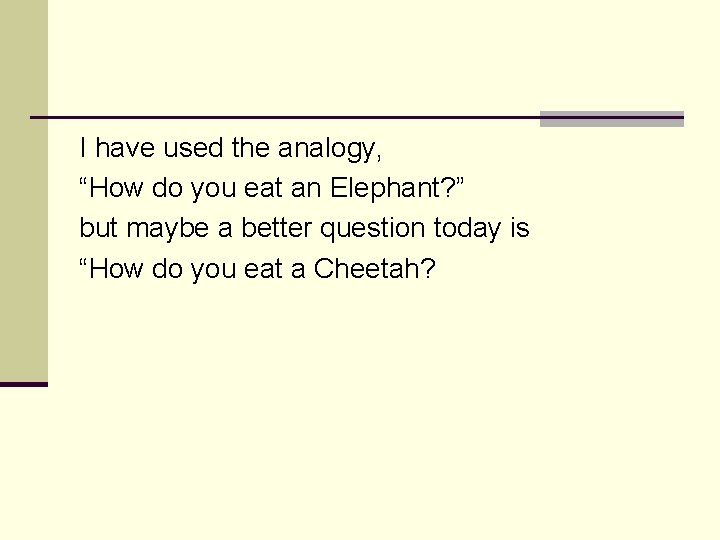 I have used the analogy,
“How do you eat an Elephant?”
but maybe a better question today is
“How do you eat a Cheetah?